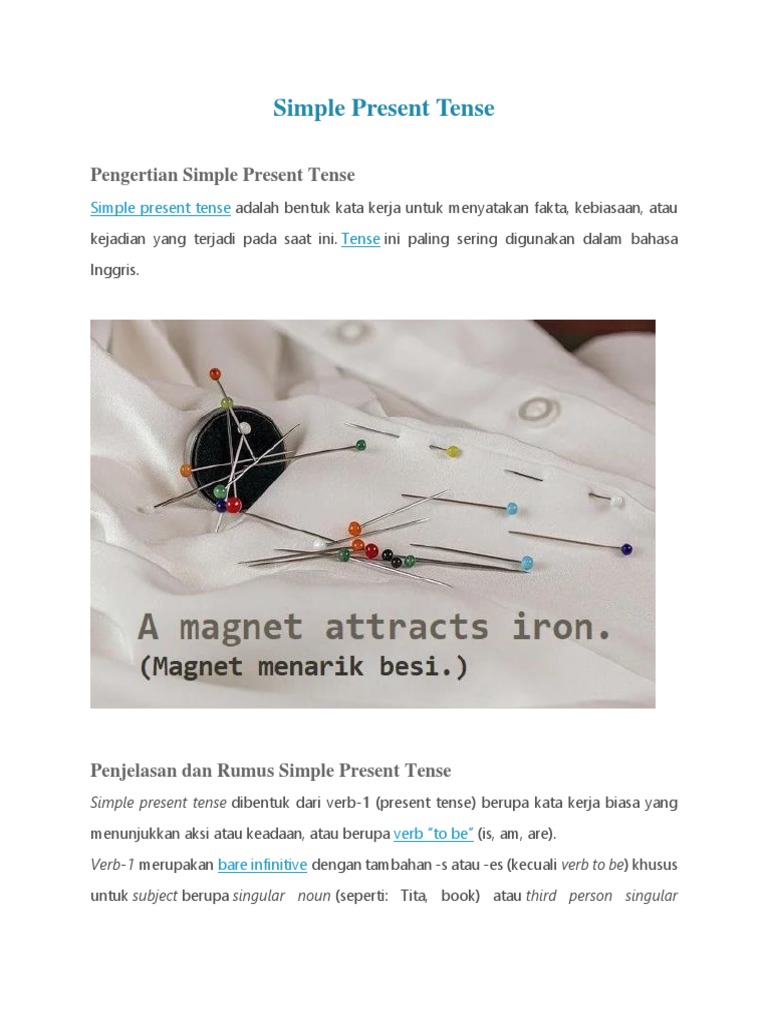 Simple Present Tense

Pengertian Simple Present Tense

Simple present tense adalah bentuk kata kerja untuk menyatakan fakta, kebiasaan, atau kejadian yang terjadi pada saat ini. Tense ini paling sering digunakan dalam bahasa Inggris.

A magnet attracts iron.
(Magnet menarik besi.)

Penjelasan dan Rumus Simple Present Tense

Simple present tense dibentuk dari verb-1 (present tense) berupa kata kerja biasa yang menunjukkan aksi atau keadaan, atau berupa verb "to be" (is, am, are).

Verb-1 merupakan bare infinitive dengan tambahan -s atau -es (kecuali verb to be) khusus untuk subject berupa singular noun (seperti: Tita, book) atau third person singular